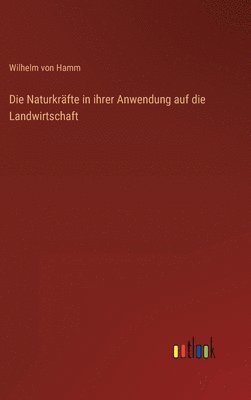 Wilhelm von Hamm

Die Naturkräfte in ihrer Anwendung auf die Landwirtschaft

outlook